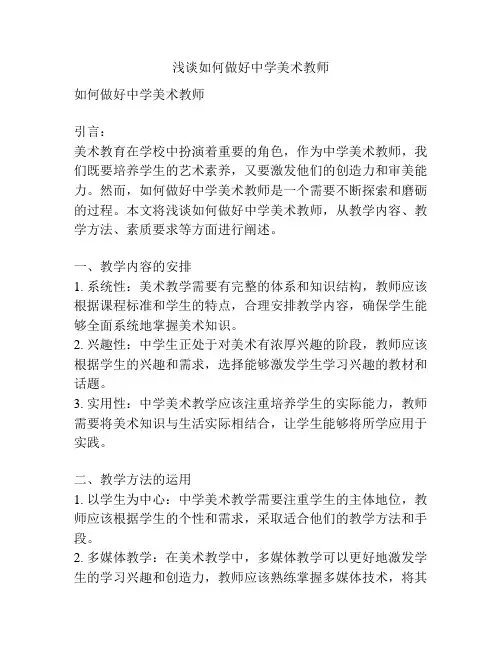 浅谈如何做好中学美术教师

如何做好中学美术教师

引言：
美术教育在学校中扮演着重要的角色，作为中学美术教师，我们既要培养学生的艺术素养，又要激发他们的创造力和审美能力。然而，如何做好中学美术教师是一个需要不断探索和磨砺的过程。本文将浅谈如何做好中学美术教师，从教学内容、教学方法、素质要求等方面进行阐述。

一、教学内容的安排
1. 系统性：美术教学需要有完整的体系和知识结构，教师应该根据课程标准和学生的特点，合理安排教学内容，确保学生能够全面系统地掌握美术知识。
2. 兴趣性：中学生正处于对美术有浓厚兴趣的阶段，教师应该根据学生的兴趣和需求，选择能够激发学生学习兴趣的教材和话题。
3. 实用性：中学美术教学应该注重培养学生的实际能力，教师需要将美术知识与生活实际相结合，让学生能够将所学应用于实践。

二、教学方法的运用
1. 以学生为中心：中学美术教学需要注重学生的主体地位，教师应该根据学生的个性和需求，采取适合他们的教学方法和手段。
2. 多媒体教学：在美术教学中，多媒体教学可以更好地激发学生的学习兴趣和创造力，教师应该熟练掌握多媒体技术，将其